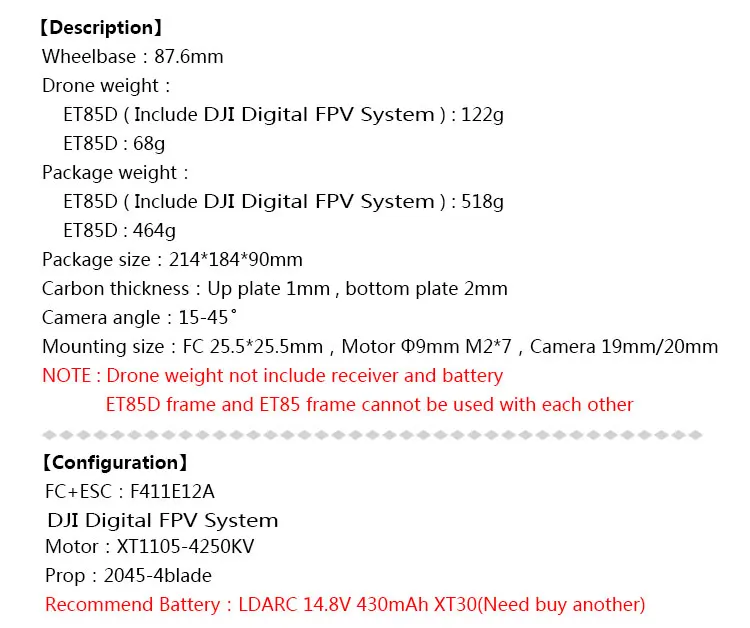 【Description】

Wheelbase : 87.6mm

Drone weight :

ET85D ( Include DJI Digital FPV System ) : 122g

ET85D : 68g

Package weight :

ET85D ( Include DJI Digital FPV System ) : 518g

ET85D : 464g

Package size : 214*184*90mm

Carbon thickness : Up plate 1mm , bottom plate 2mm

Camera angle : 15-45°

Mounting size : FC 25.5*25.5mm , Motor Φ9mm M2*7 , Camera 19mm/20mm

NOTE : Drone weight not include receiver and battery

ET85D frame and ET85 frame cannot be used with each other

【Configuration】

FC+ESC : F411E12A

DJI Digital FPV System

Motor : XT1105-4250KV

Prop : 2045-4blade

Recommend Battery : LDARC 14.8V 430mAh XT30(Need buy another)